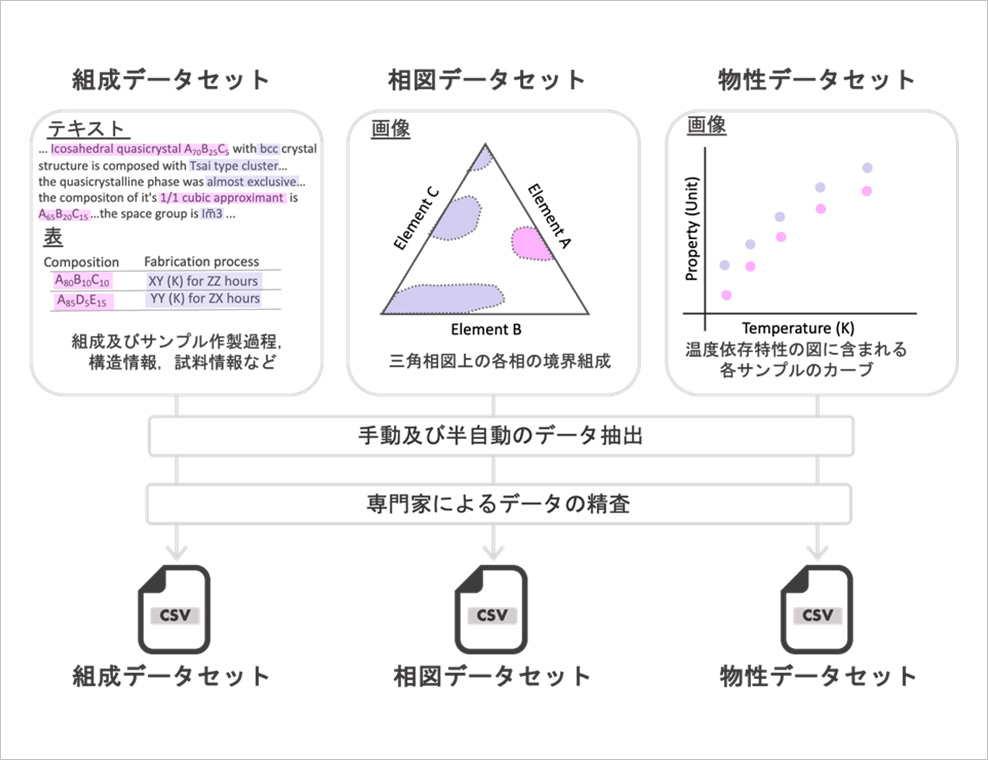 組成データセット

テキスト

... Icosahedral quasicrystal $A_{70}B_{25}C_5$ with bcc crystal structure is composed with Tsai type cluster... the quasicrystalline phase was almost exclusive... the compositon of it's 1/1 cubic approximant is $A_{65}B_{20}C_{15}$ ...the space group is $Im\bar{3}$ ...

表

| Composition | Fabrication process |
|---|---|
| $A_{80}B_{10}C_{10}$ | XY (K) for ZZ hours |
| $A_{85}D_5E_{15}$ | YY (K) for ZX hours |

組成及びサンプル作製過程，構造情報，試料情報など

相図データセット

画像

Element C

Element A

Element B

三角相図上の各相の境界組成

物性データセット

画像

Property (Unit)

Temperature (K)

温度依存特性の図に含まれる各サンプルのカーブ

手動及び半自動のデータ抽出

専門家によるデータの精査

CSV

組成データセット

CSV

相図データセット

CSV

物性データセット